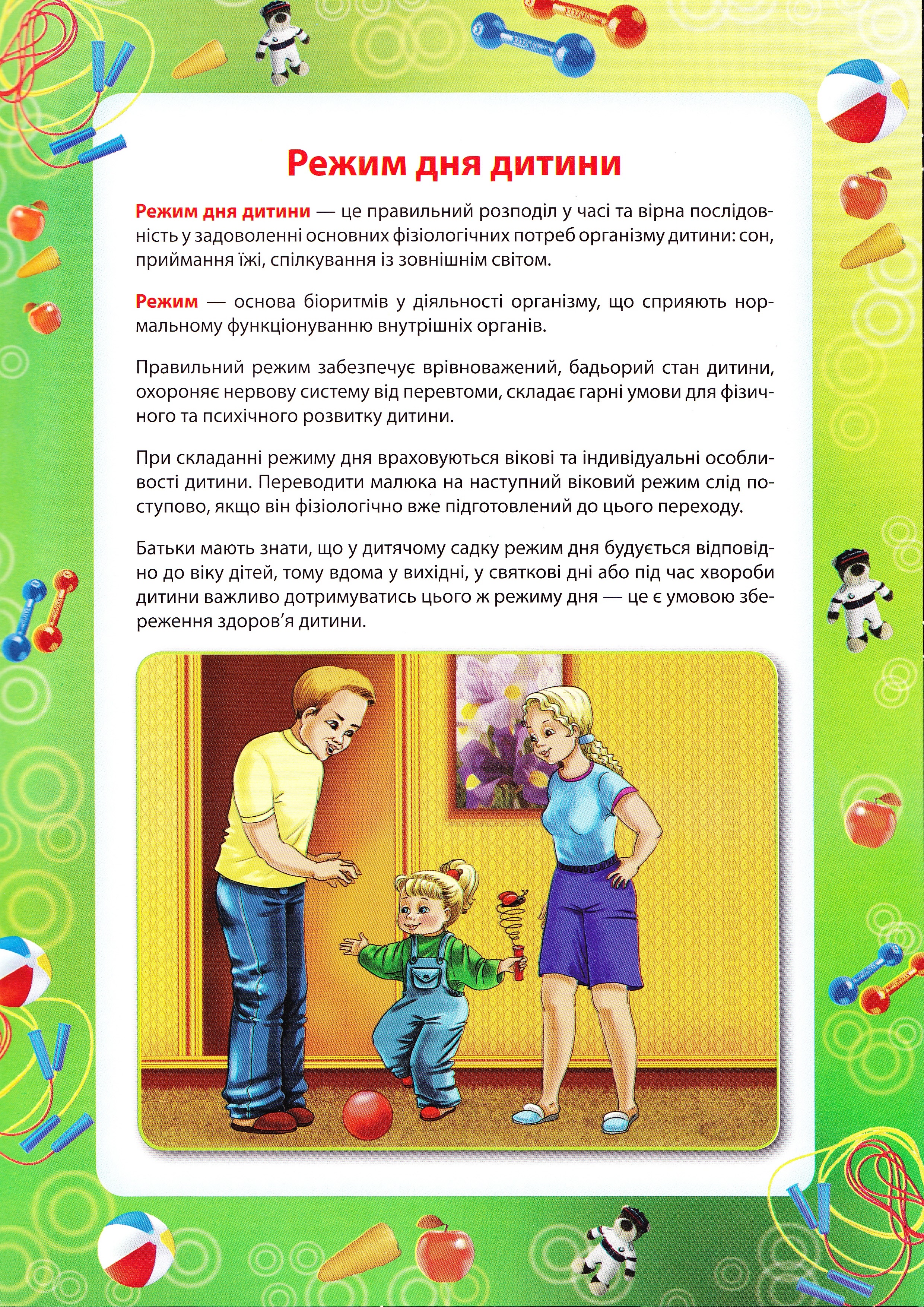 Режим дня дитини

Режим дня дитини — це правильний розподіл у часі та вірна послідовність у задоволенні основних фізіологічних потреб організму дитини: сон, приймання їжі, спілкування із зовнішнім світом.

Режим — основа біоритмів у діяльності організму, що сприяють нормальному функціонуванню внутрішніх органів.

Правильний режим забезпечує врівноважений, бадьорий стан дитини, охороняє нервову систему від перевтоми, складає гарні умови для фізичного та психічного розвитку дитини.

При складанні режиму дня враховуються вікові та індивідуальні особливості дитини. Переводити малюка на наступний віковий режим слід поступово, якщо він фізіологічно вже підготовлений до цього переходу.

Батьки мають знати, що у дитячому садку режим дня будується відповідно до віку дітей, тому вдома у вихідні, у святкові дні або під час хвороби дитини важливо дотримуватись цього ж режиму дня — це є умовою збереження здоров'я дитини.